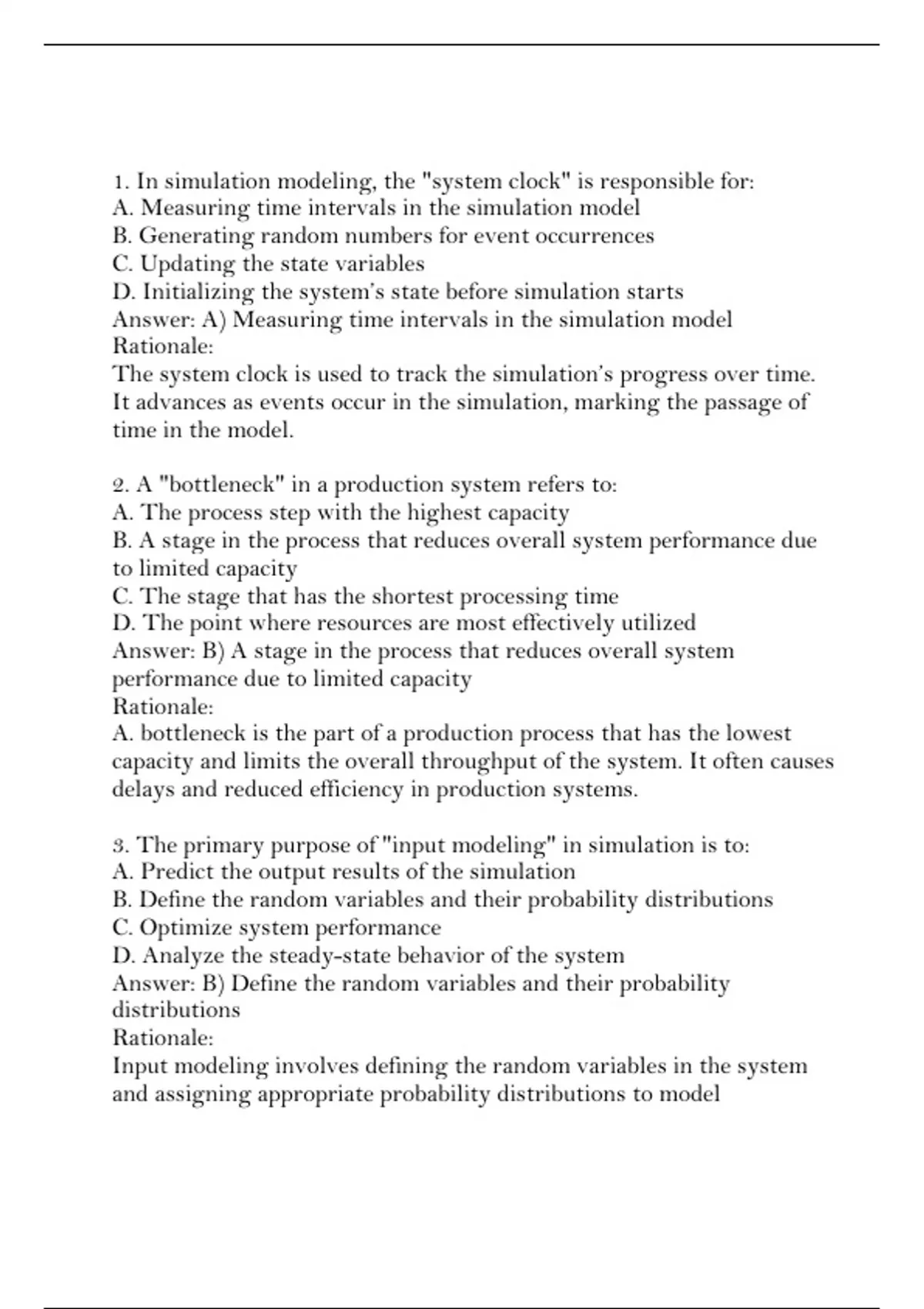 1. In simulation modeling, the "system clock" is responsible for:
A. Measuring time intervals in the simulation model
B. Generating random numbers for event occurrences
C. Updating the state variables
D. Initializing the system's state before simulation starts
Answer: A) Measuring time intervals in the simulation model
Rationale:
The system clock is used to track the simulation's progress over time. It advances as events occur in the simulation, marking the passage of time in the model.

2. A "bottleneck" in a production system refers to:
A. The process step with the highest capacity
B. A stage in the process that reduces overall system performance due to limited capacity
C. The stage that has the shortest processing time
D. The point where resources are most effectively utilized
Answer: B) A stage in the process that reduces overall system performance due to limited capacity
Rationale:
A. bottleneck is the part of a production process that has the lowest capacity and limits the overall throughput of the system. It often causes delays and reduced efficiency in production systems.

3. The primary purpose of "input modeling" in simulation is to:
A. Predict the output results of the simulation
B. Define the random variables and their probability distributions
C. Optimize system performance
D. Analyze the steady-state behavior of the system
Answer: B) Define the random variables and their probability distributions
Rationale:
Input modeling involves defining the random variables in the system and assigning appropriate probability distributions to model